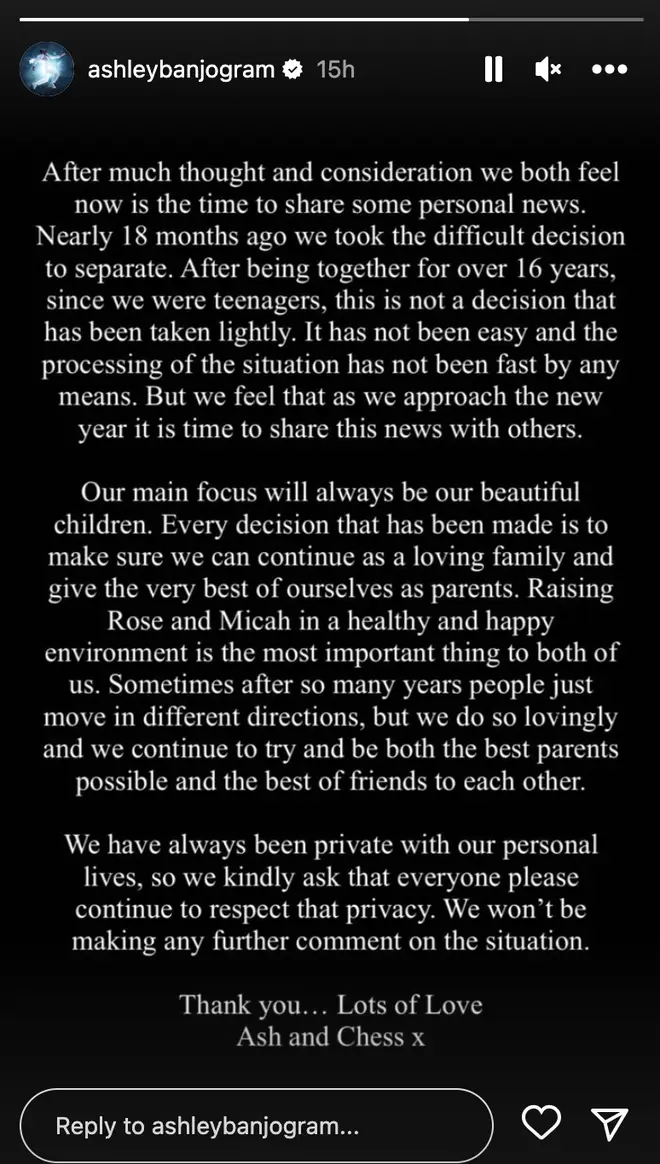 ashleybanjogram 15h

After much thought and consideration we both feel now is the time to share some personal news. Nearly 18 months ago we took the difficult decision to separate. After being together for over 16 years, since we were teenagers, this is not a decision that has been taken lightly. It has not been easy and the processing of the situation has not been fast by any means. But we feel that as we approach the new year it is time to share this news with others.

Our main focus will always be our beautiful children. Every decision that has been made is to make sure we can continue as a loving family and give the very best of ourselves as parents. Raising Rose and Micah in a healthy and happy environment is the most important thing to both of us. Sometimes after so many years people just move in different directions, but we do so lovingly and we continue to try and be both the best parents possible and the best of friends to each other.

We have always been private with our personal lives, so we kindly ask that everyone please continue to respect that privacy. We won't be making any further comment on the situation.

Thank you… Lots of Love
Ash and Chess x

Reply to ashleybanjogram...